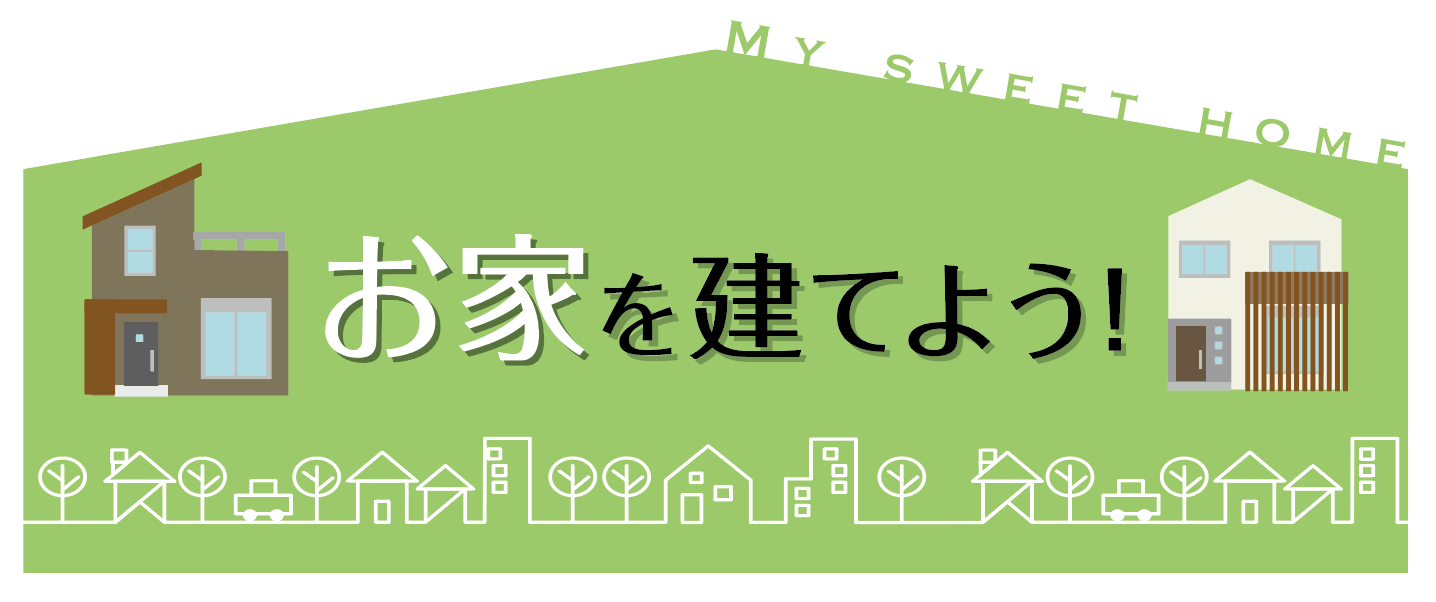 MY SWEET HOME

お家を建てよう!